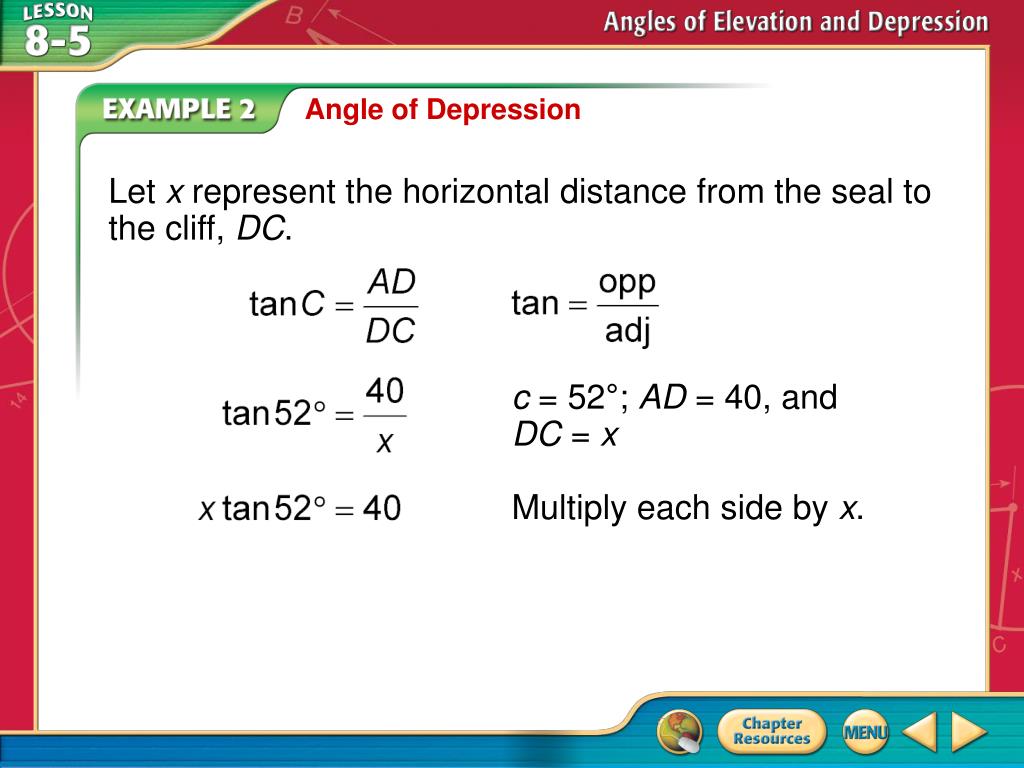 LESSON 8-5

Angles of Elevation and Depression

EXAMPLE 2 Angle of Depression

Let $x$ represent the horizontal distance from the seal to the cliff, $DC$.

$\tan C = \frac{AD}{DC}$ $\tan = \frac{\text{opp}}{\text{adj}}$

$\tan 52° = \frac{40}{x}$ $c = 52°$; $AD = 40$, and $DC = x$

$x \tan 52° = 40$ Multiply each side by $x$.

Chapter Resources

MENU